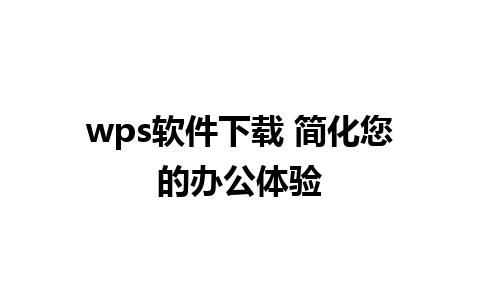 wps软件下载 简化您的办公体验